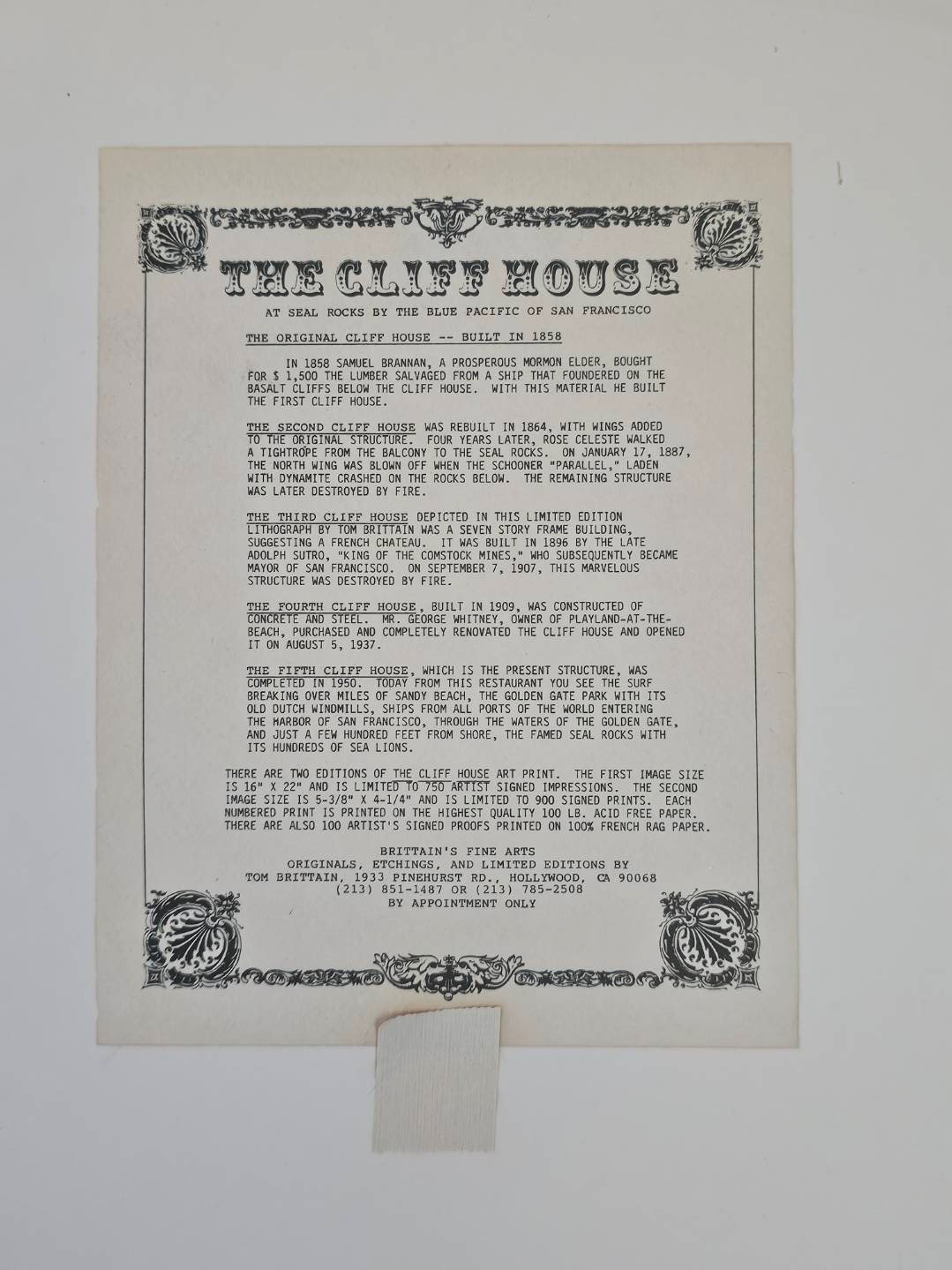 THE CLIFF HOUSE

AT SEAL ROCKS BY THE BLUE PACIFIC OF SAN FRANCISCO

THE ORIGINAL CLIFF HOUSE -- BUILT IN 1858

IN 1858 SAMUEL BRANNAN, A PROSPEROUS MORMON ELDER, BOUGHT FOR $ 1,500 THE LUMBER SALVAGED FROM A SHIP THAT FOUNDERED ON THE BASALT CLIFFS BELOW THE CLIFF HOUSE. WITH THIS MATERIAL HE BUILT THE FIRST CLIFF HOUSE.

THE SECOND CLIFF HOUSE WAS REBUILT IN 1864, WITH WINGS ADDED TO THE ORIGINAL STRUCTURE. FOUR YEARS LATER, ROSE CELESTE WALKED A TIGHTROPE FROM THE BALCONY TO THE SEAL ROCKS. ON JANUARY 17, 1887, THE NORTH WING WAS BLOWN OFF WHEN THE SCHOONER "PARALLEL," LADEN WITH DYNAMITE CRASHED ON THE ROCKS BELOW. THE REMAINING STRUCTURE WAS LATER DESTROYED BY FIRE.

THE THIRD CLIFF HOUSE DEPICTED IN THIS LIMITED EDITION LITHOGRAPH BY TOM BRITTAIN WAS A SEVEN STORY FRAME BUILDING, SUGGESTING A FRENCH CHATEAU. IT WAS BUILT IN 1896 BY THE LATE ADOLPH SUTRO, "KING OF THE COMSTOCK MINES," WHO SUBSEQUENTLY BECAME MAYOR OF SAN FRANCISCO. ON SEPTEMBER 7, 1907, THIS MARVELOUS STRUCTURE WAS DESTROYED BY FIRE.

THE FOURTH CLIFF HOUSE, BUILT IN 1909, WAS CONSTRUCTED OF CONCRETE AND STEEL. MR. GEORGE WHITNEY, OWNER OF PLAYLAND-AT-THE-BEACH, PURCHASED AND COMPLETELY RENOVATED THE CLIFF HOUSE AND OPENED IT ON AUGUST 5, 1937.

THE FIFTH CLIFF HOUSE, WHICH IS THE PRESENT STRUCTURE, WAS COMPLETED IN 1950. TODAY FROM THIS RESTAURANT YOU SEE THE SURF BREAKING OVER MILES OF SANDY BEACH, THE GOLDEN GATE PARK WITH ITS OLD DUTCH WINDMILLS, SHIPS FROM ALL PORTS OF THE WORLD ENTERING THE HARBOR OF SAN FRANCISCO, THROUGH THE WATERS OF THE GOLDEN GATE, AND JUST A FEW HUNDRED FEET FROM SHORE, THE FAMED SEAL ROCKS WITH ITS HUNDREDS OF SEA LIONS.

THERE ARE TWO EDITIONS OF THE CLIFF HOUSE ART PRINT. THE FIRST IMAGE SIZE IS 16" X 22" AND IS LIMITED TO 750 ARTIST SIGNED IMPRESSIONS. THE SECOND IMAGE SIZE IS 5-3/8" X 4-1/4" AND IS LIMITED TO 900 SIGNED PRINTS. EACH NUMBERED PRINT IS PRINTED ON THE HIGHEST QUALITY 100 LB. ACID FREE PAPER. THERE ARE ALSO 100 ARTIST'S SIGNED PROOFS PRINTED ON 100% FRENCH RAG PAPER.

BRITTAIN'S FINE ARTS
ORIGINALS, ETCHINGS, AND LIMITED EDITIONS BY
TOM BRITTAIN, 1933 PINEHURST RD., HOLLYWOOD, CA 90068
(213) 851-1487 OR (213) 785-2508
BY APPOINTMENT ONLY